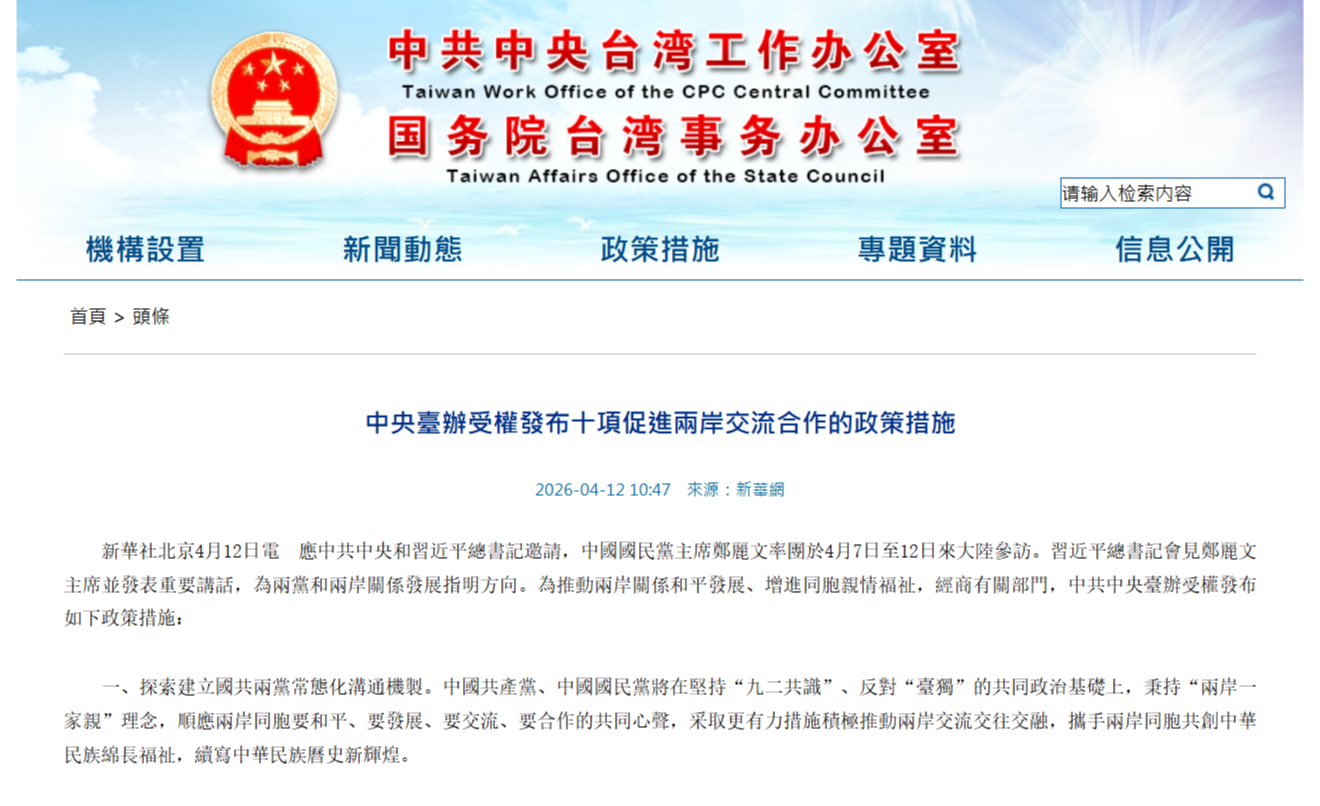 中共中央台湾工作办公室
Taiwan Work Office of the CPC Central Committee
国务院台湾事务办公室
Taiwan Affairs Office of the State Council

请输入检索内容

機構設置　新聞動態　政策措施　專題資料　信息公開

首頁 > 頭條

中央臺辦受權發布十項促進兩岸交流合作的政策措施

2026-04-12 10:47　來源：新華網

新華社北京4月12日電　應中共中央和習近平總書記邀請，中國國民黨主席鄭麗文率團於4月7日至12日來大陸參訪。習近平總書記會見鄭麗文主席並發表重要講話，為兩黨和兩岸關係發展指明方向。為推動兩岸關係和平發展、增進同胞親情福祉，經商有關部門，中共中央臺辦受權發布如下政策措施：

一、探索建立國共兩黨常態化溝通機製。中國共產黨、中國國民黨將在堅持“九二共識”、反對“臺獨”的共同政治基礎上，秉持“兩岸一家親”理念，順應兩岸同胞要和平、要發展、要交流、要合作的共同心聲，采取更有力措施積極推動兩岸交流交往交融，攜手兩岸同胞共創中華民族綿長福祉，續寫中華民族曆史新輝煌。